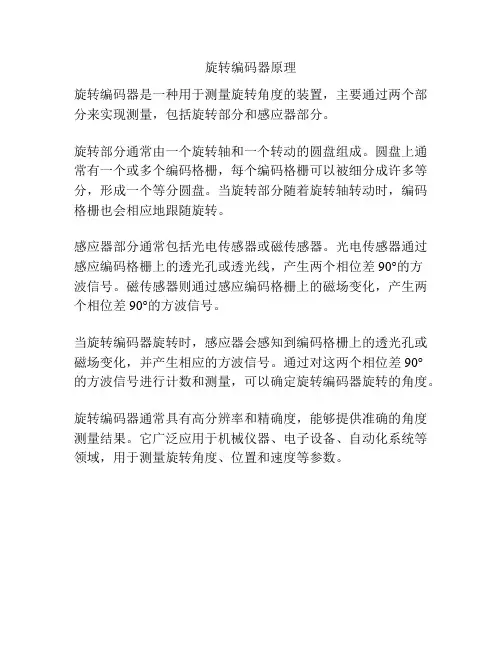 旋转编码器原理

旋转编码器是一种用于测量旋转角度的装置，主要通过两个部分来实现测量，包括旋转部分和感应器部分。

旋转部分通常由一个旋转轴和一个转动的圆盘组成。圆盘上通常有一个或多个编码格栅，每个编码格栅可以被细分成许多等分，形成一个等分圆盘。当旋转部分随着旋转轴转动时，编码格栅也会相应地跟随旋转。

感应器部分通常包括光电传感器或磁传感器。光电传感器通过感应编码格栅上的透光孔或透光线，产生两个相位差 90°的方波信号。磁传感器则通过感应编码格栅上的磁场变化，产生两个相位差 90°的方波信号。

当旋转编码器旋转时，感应器会感知到编码格栅上的透光孔或磁场变化，并产生相应的方波信号。通过对这两个相位差 90°的方波信号进行计数和测量，可以确定旋转编码器旋转的角度。

旋转编码器通常具有高分辨率和精确度，能够提供准确的角度测量结果。它广泛应用于机械仪器、电子设备、自动化系统等领域，用于测量旋转角度、位置和速度等参数。